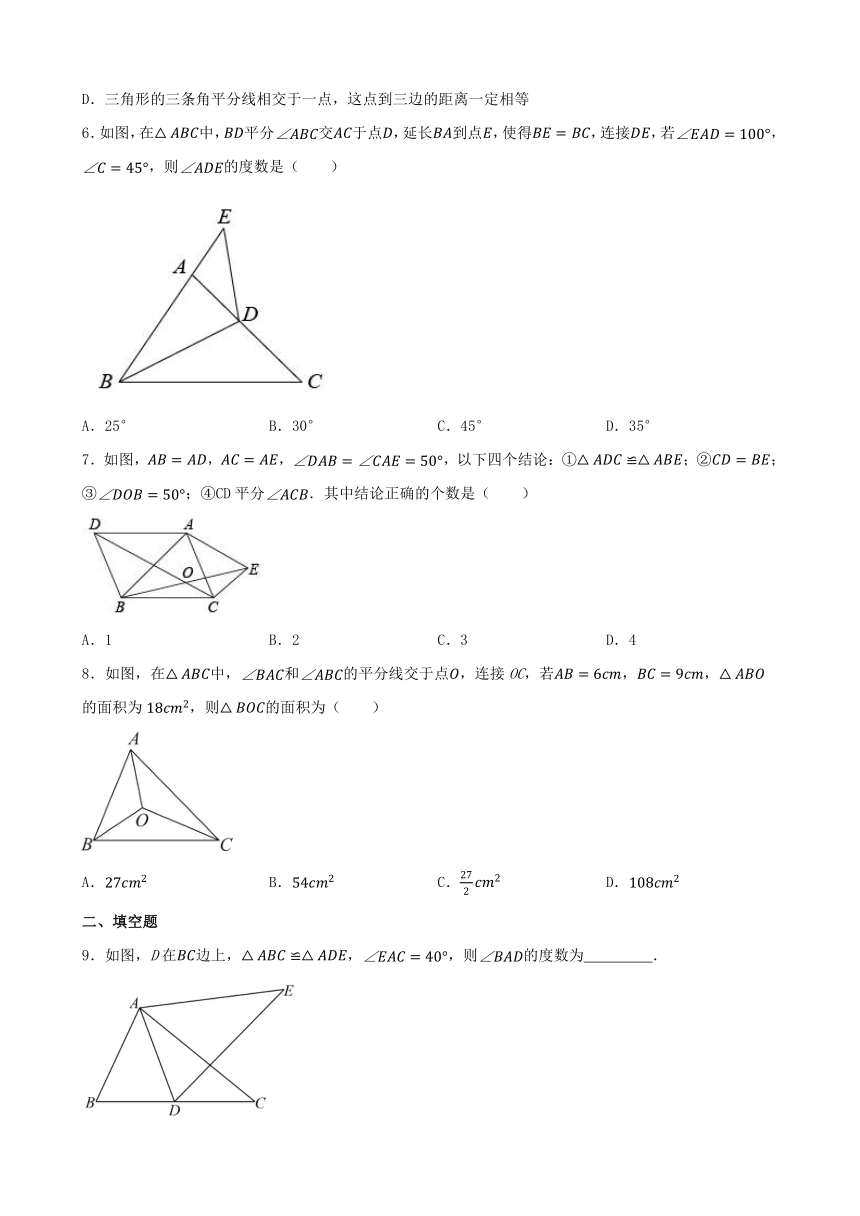 D．三角形的三条角平分线相交于一点，这点到三边的距离一定相等

6．如图，在$\triangle ABC$中，$BD$平分$\angle ABC$交$AC$于点$D$，延长$BA$到点$E$，使得$BE=BC$，连接$DE$，若$\angle EAD=100°$，$\angle C=45°$，则$\angle ADE$的度数是（　　）

E
A
D
B
C

A．25°　　　　B．30°　　　　C．45°　　　　D．35°

7．如图，$AB=AD$，$AC=AE$，$\angle DAB=\angle CAE=50°$，以下四个结论：①$\triangle ADC\cong\triangle ABE$；②$CD=BE$；③$\angle DOB=50°$；④CD 平分$\angle ACB$．其中结论正确的个数是（　　）

D
A
O
E
B
C

A．1　　　　B．2　　　　C．3　　　　D．4

8．如图，在$\triangle ABC$中，$\angle BAC$和$\angle ABC$的平分线交于点$O$，连接 $OC$，若$AB=6cm$，$BC=9cm$，$\triangle ABO$的面积为$18cm^2$，则$\triangle BOC$的面积为（　　）

A
O
B
C

A．$27cm^2$　　　　B．$54cm^2$　　　　C．$\frac{27}{2}cm^2$　　　　D．$108cm^2$

二、填空题

9．如图，$D$在$BC$边上，$\triangle ABC\cong\triangle ADE$，$\angle EAC=40°$，则$\angle BAD$的度数为________．

A
E
B
D
C